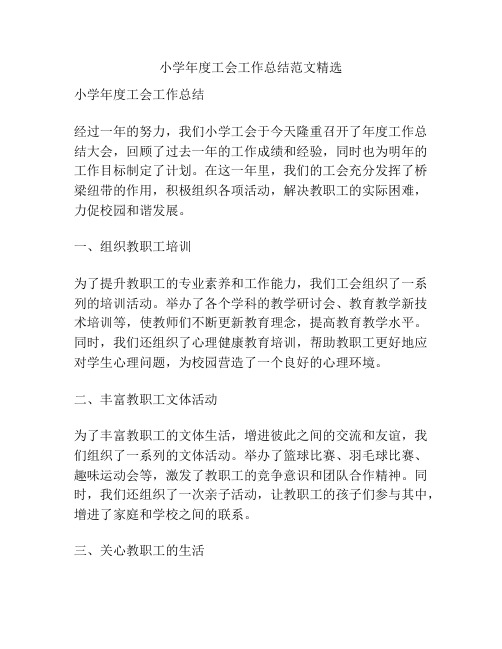 小学年度工会工作总结范文精选

小学年度工会工作总结

经过一年的努力，我们小学工会于今天隆重召开了年度工作总结大会，回顾了过去一年的工作成绩和经验，同时也为明年的工作目标制定了计划。在这一年里，我们的工会充分发挥了桥梁纽带的作用，积极组织各项活动，解决教职工的实际困难，力促校园和谐发展。

一、组织教职工培训

为了提升教职工的专业素养和工作能力，我们工会组织了一系列的培训活动。举办了各个学科的教学研讨会、教育教学新技术培训等，使教师们不断更新教育理念，提高教育教学水平。同时，我们还组织了心理健康教育培训，帮助教职工更好地应对学生心理问题，为校园营造了一个良好的心理环境。

二、丰富教职工文体活动

为了丰富教职工的文体生活，增进彼此之间的交流和友谊，我们组织了一系列的文体活动。举办了篮球比赛、羽毛球比赛、趣味运动会等，激发了教职工的竞争意识和团队合作精神。同时，我们还组织了一次亲子活动，让教职工的孩子们参与其中，增进了家庭和学校之间的联系。

三、关心教职工的生活